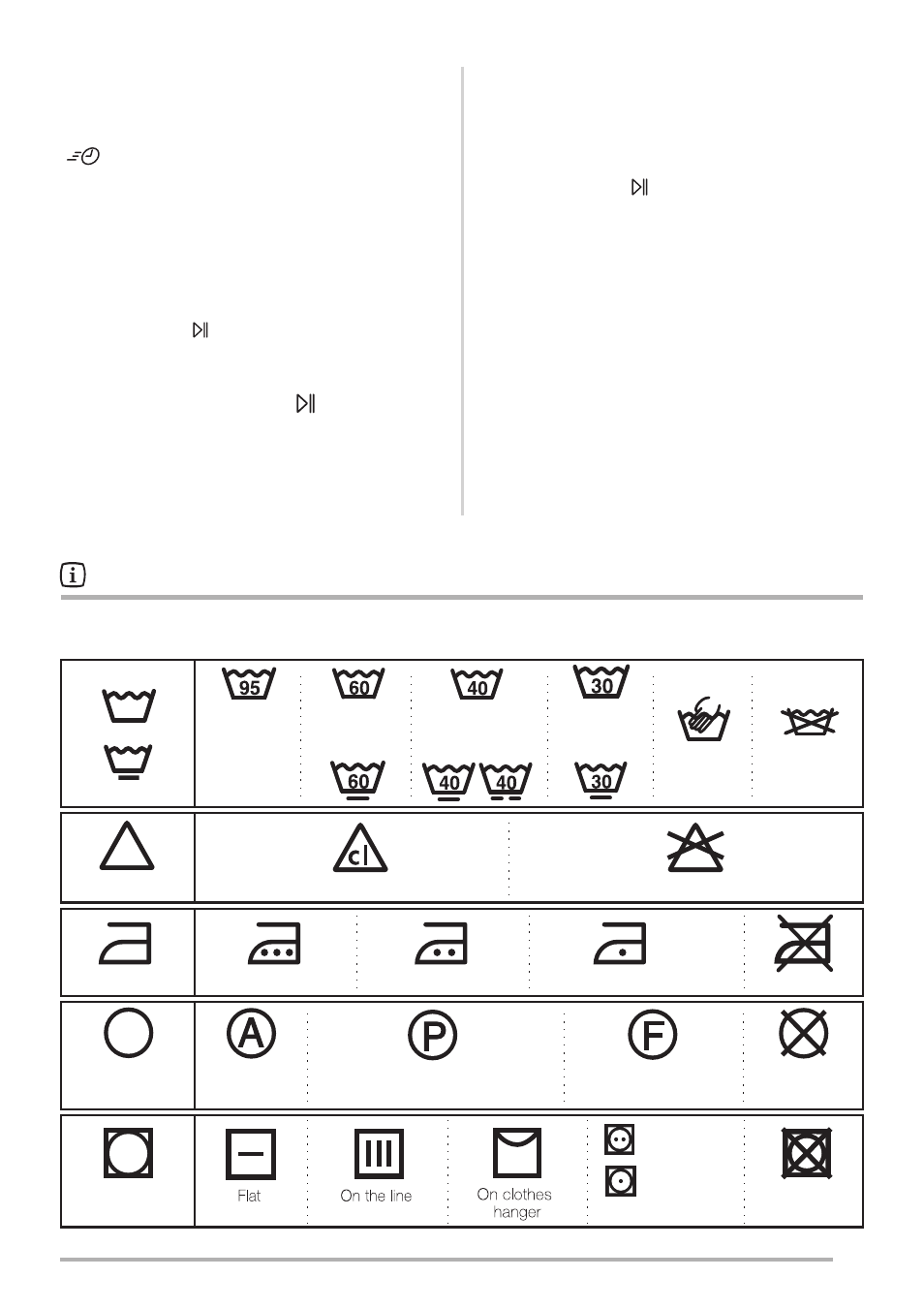 95

60

40

30

60

40

40

30

cl

A

P

F

Flat

On the line

On clothes hanger